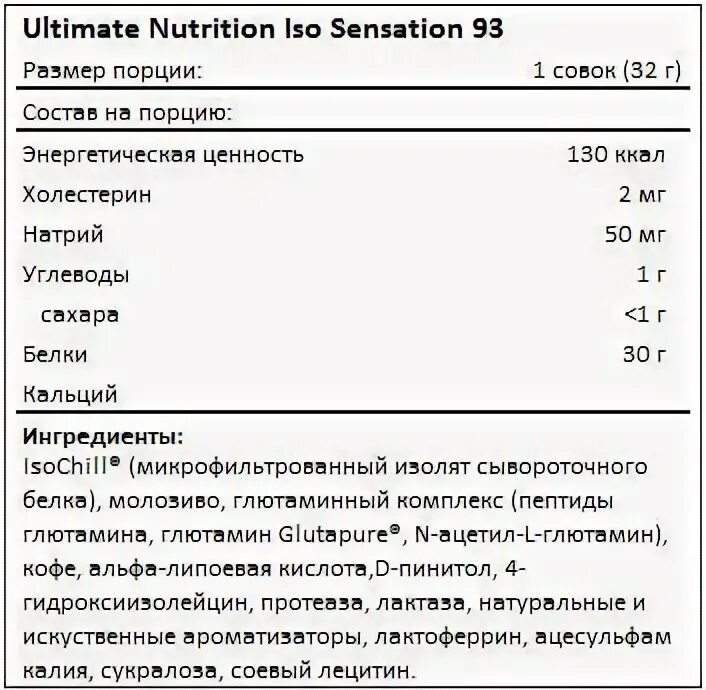 Ultimate Nutrition Iso Sensation 93

| Размер порции: | 1 совок (32 г) |
|---|---|
| Состав на порцию: | |
| Энергетическая ценность | 130 ккал |
| Холестерин | 2 мг |
| Натрий | 50 мг |
| Углеводы | 1 г |
| сахара | <1 г |
| Белки | 30 г |
| Кальций | |

**Ингредиенты:**
IsoChill® (микрофильтрованный изолят сывороточного белка), молозиво, глютаминный комплекс (пептиды глютамина, глютамин Glutapure®, N-ацетил-L-глютамин), кофе, альфа-липоевая кислота,D-пинитол, 4-гидроксиизолейцин, протеаза, лактаза, натуральные и искуственные ароматизаторы, лактоферрин, ацесульфам калия, сукралоза, соевый лецитин.